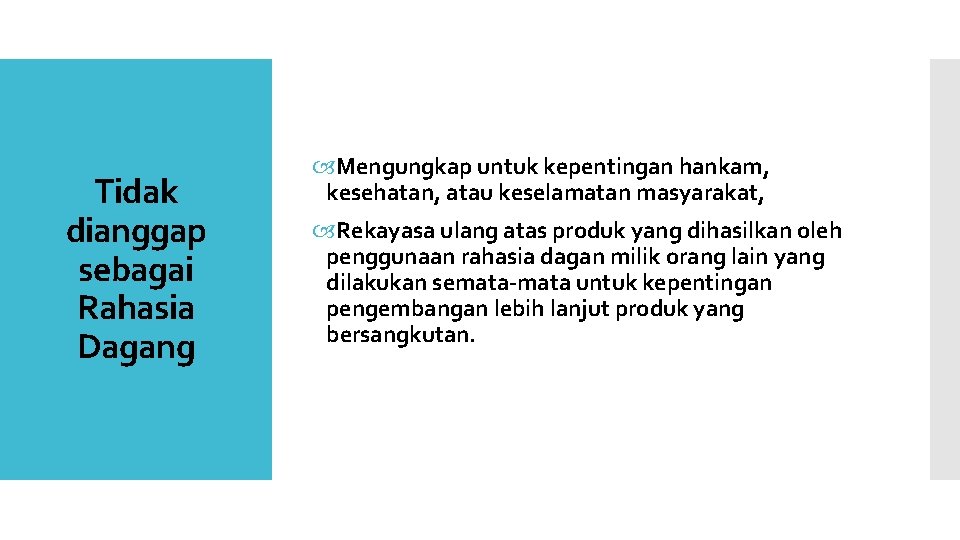 Tidak dianggap sebagai Rahasia Dagang

Mengungkap untuk kepentingan hankam, kesehatan, atau keselamatan masyarakat,

Rekayasa ulang atas produk yang dihasilkan oleh penggunaan rahasia dagan milik orang lain yang dilakukan semata-mata untuk kepentingan pengembangan lebih lanjut produk yang bersangkutan.